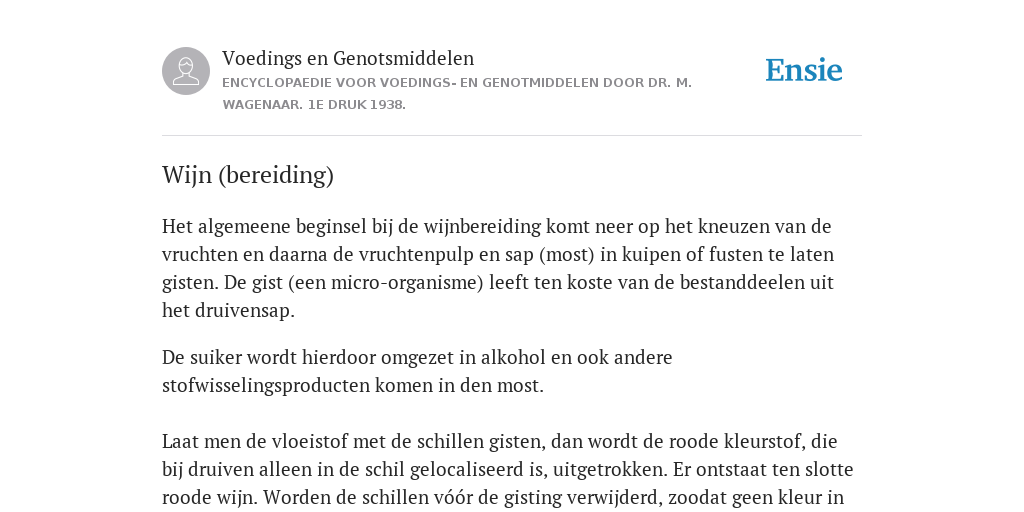 Voedings en Genotsmiddelen
ENCYCLOPAEDIE VOOR VOEDINGS- EN GENOTMIDDELEN DOOR DR. M. WAGENAAR. 1E DRUK 1938.

Ensie

Wijn (bereiding)

Het algemeene beginsel bij de wijnbereiding komt neer op het kneuzen van de vruchten en daarna de vruchtenpulp en sap (most) in kuipen of fusten te laten gisten. De gist (een micro-organisme) leeft ten koste van de bestanddeelen uit het druivensap.

De suiker wordt hierdoor omgezet in alkohol en ook andere stofwisselingsproducten komen in den most.

Laat men de vloeistof met de schillen gisten, dan wordt de roode kleurstof, die bij druiven alleen in de schil gelocaliseerd is, uitgetrokken. Er ontstaat ten slotte roode wijn. Worden de schillen vóór de gisting verwijderd, zoodat geen kleur in